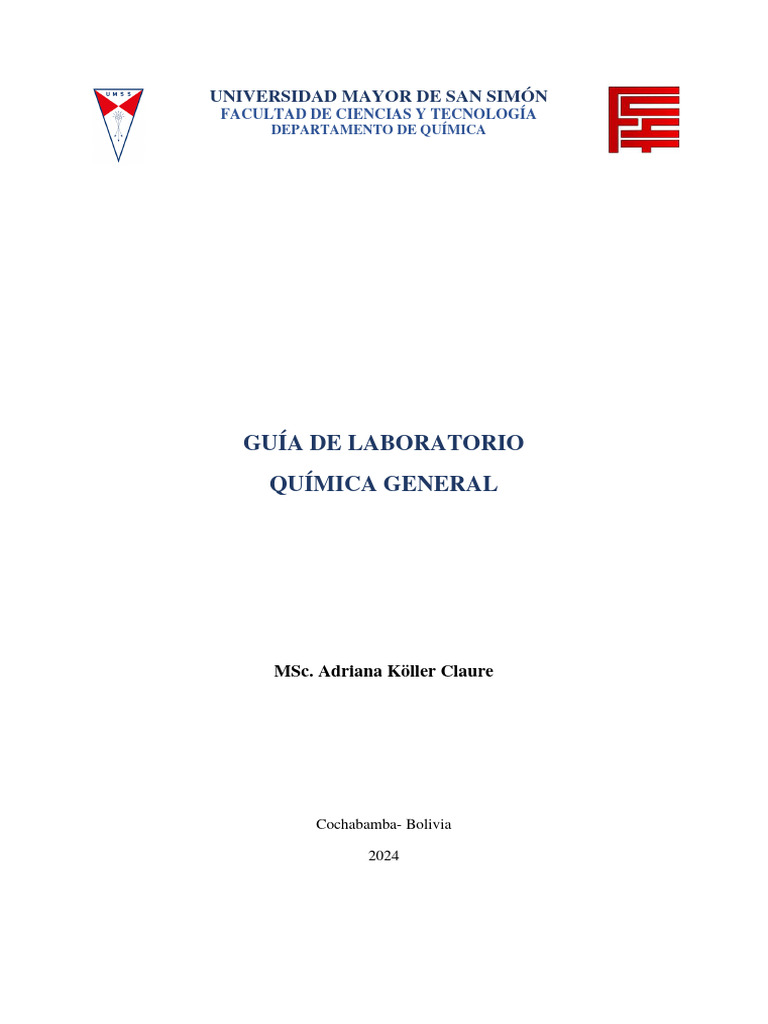 UMSS

UNIVERSIDAD MAYOR DE SAN SIMÓN
FACULTAD DE CIENCIAS Y TECNOLOGÍA
DEPARTAMENTO DE QUÍMICA

GUÍA DE LABORATORIO
QUÍMICA GENERAL

MSc. Adriana Köller Claure

Cochabamba- Bolivia

2024